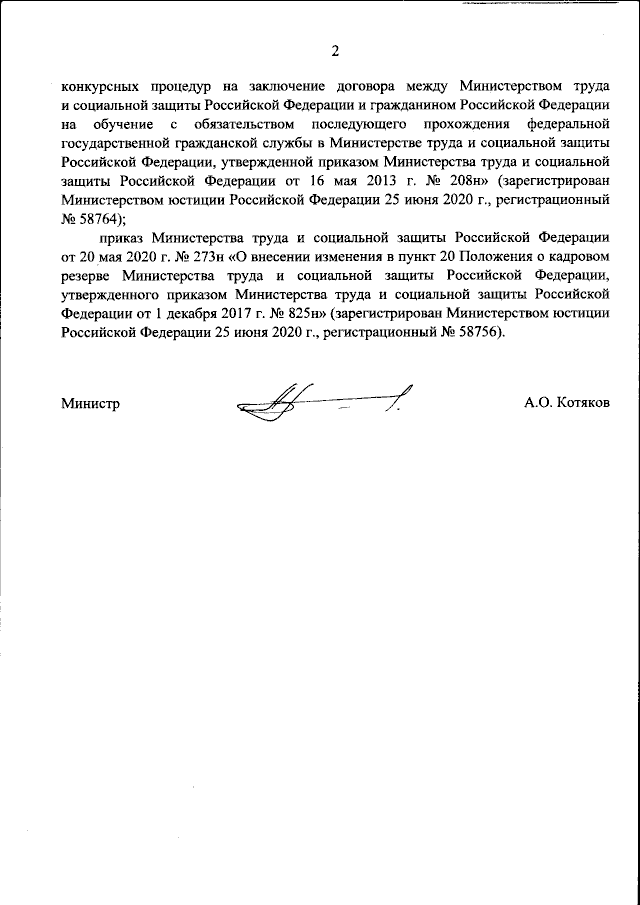 2

конкурсных процедур на заключение договора между Министерством труда и социальной защиты Российской Федерации и гражданином Российской Федерации на обучение с обязательством последующего прохождения федеральной государственной гражданской службы в Министерстве труда и социальной защиты Российской Федерации, утвержденной приказом Министерства труда и социальной защиты Российской Федерации от 16 мая 2013 г. № 208н» (зарегистрирован Министерством юстиции Российской Федерации 25 июня 2020 г., регистрационный № 58764);

приказ Министерства труда и социальной защиты Российской Федерации от 20 мая 2020 г. № 273н «О внесении изменения в пункт 20 Положения о кадровом резерве Министерства труда и социальной защиты Российской Федерации, утвержденного приказом Министерства труда и социальной защиты Российской Федерации от 1 декабря 2017 г. № 825н» (зарегистрирован Министерством юстиции Российской Федерации 25 июня 2020 г., регистрационный № 58756).

Министр

А.О. Котяков